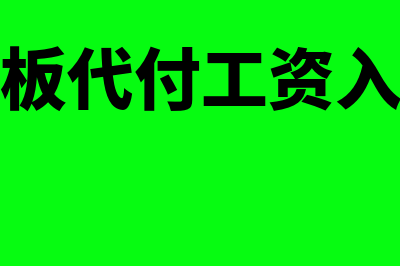 板代付工资入